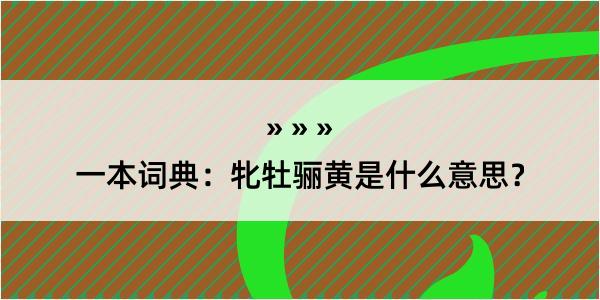 » » »

一本词典：牝牡骊黄是什么意思？